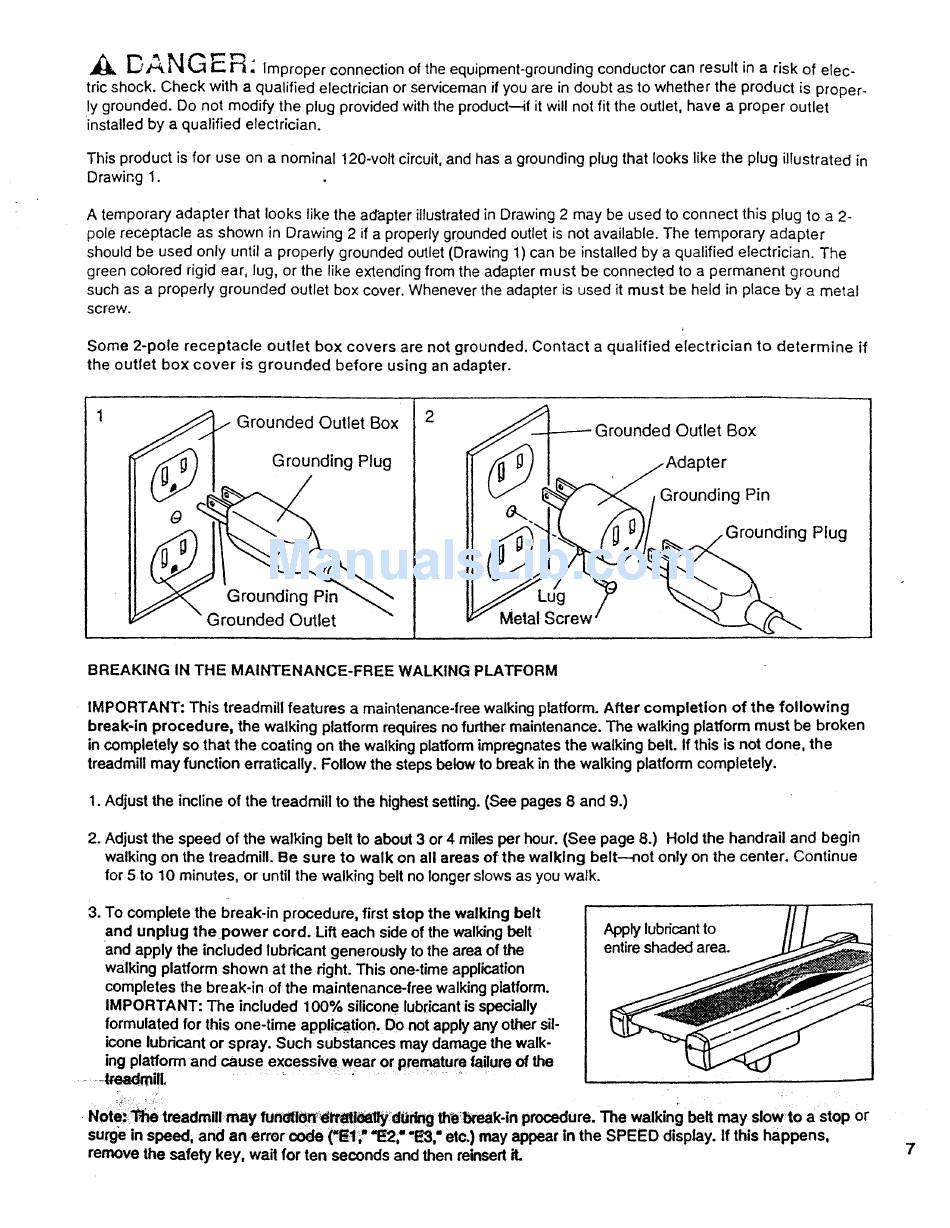 DANGER: Improper connection of the equipment-grounding conductor can result in a risk of electric shock. Check with a qualified electrician or serviceman if you are in doubt as to whether the product is properly grounded. Do not modify the plug provided with the product—if it will not fit the outlet, have a proper outlet installed by a qualified electrician.

This product is for use on a nominal 120-volt circuit, and has a grounding plug that looks like the plug illustrated in Drawing 1.

A temporary adapter that looks like the adapter illustrated in Drawing 2 may be used to connect this plug to a 2-pole receptacle as shown in Drawing 2 if a properly grounded outlet is not available. The temporary adapter should be used only until a properly grounded outlet (Drawing 1) can be installed by a qualified electrician. The green colored rigid ear, lug, or the like extending from the adapter must be connected to a permanent ground such as a properly grounded outlet box cover. Whenever the adapter is used it must be held in place by a metal screw.

Some 2-pole receptacle outlet box covers are not grounded. Contact a qualified electrician to determine if the outlet box cover is grounded before using an adapter.

1 Grounded Outlet Box Grounding Plug Grounding Pin Grounded Outlet

2 Grounded Outlet Box Adapter Grounding Pin Grounding Plug Lug Metal Screw

ManualsLib.com

BREAKING IN THE MAINTENANCE-FREE WALKING PLATFORM

IMPORTANT: This treadmill features a maintenance-free walking platform. After completion of the following break-in procedure, the walking platform requires no further maintenance. The walking platform must be broken in completely so that the coating on the walking platform impregnates the walking belt. If this is not done, the treadmill may function erratically. Follow the steps below to break in the walking platform completely.

1. Adjust the incline of the treadmill to the highest setting. (See pages 8 and 9.)

2. Adjust the speed of the walking belt to about 3 or 4 miles per hour. (See page 8.) Hold the handrail and begin walking on the treadmill. Be sure to walk on all areas of the walking belt—not only on the center. Continue for 5 to 10 minutes, or until the walking belt no longer slows as you walk.

3. To complete the break-in procedure, first stop the walking belt and unplug the power cord. Lift each side of the walking belt and apply the included lubricant generously to the area of the walking platform shown at the right. This one-time application completes the break-in of the maintenance-free walking platform. IMPORTANT: The included 100% silicone lubricant is specially formulated for this one-time application. Do not apply any other silicone lubricant or spray. Such substances may damage the walking platform and cause excessive wear or premature failure of the treadmill.

Apply lubricant to entire shaded area.

Note: The treadmill may function erratically during the break-in procedure. The walking belt may slow to a stop or surge in speed, and an error code ("E1," "E2," "E3," etc.) may appear in the SPEED display. If this happens, remove the safety key, wait for ten seconds and then reinsert it.

7